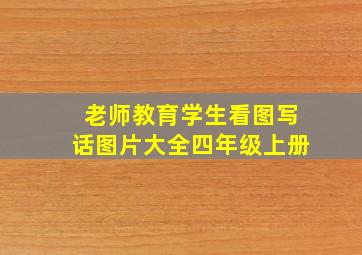 老师教育学生看图写话图片大全四年级上册